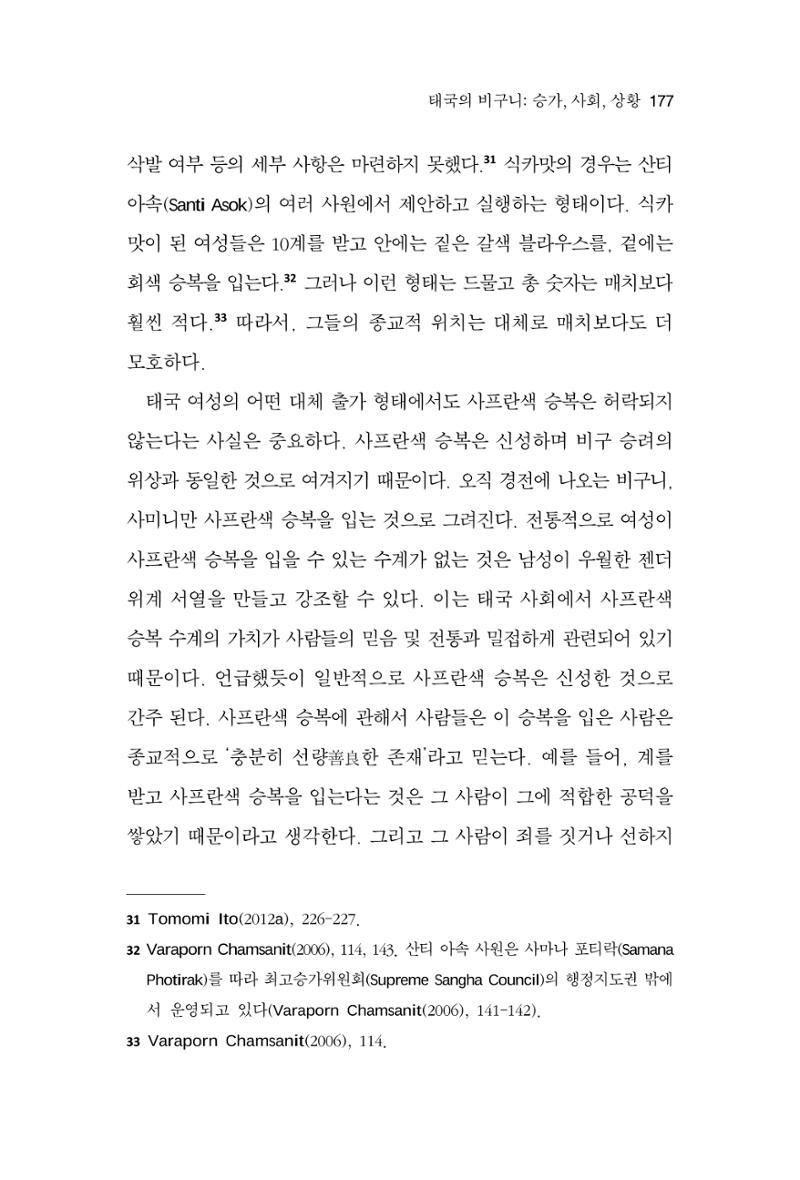 태국의 비구니: 승가, 사회, 상황 177

삭발 여부 등의 세부 사항은 마련하지 못했다.$^{31}$ 식카맛의 경우는 산티 아속(Santi Asok)의 여러 사원에서 제안하고 실행하는 형태이다. 식카맛이 된 여성들은 10계를 받고 안에는 짙은 갈색 블라우스를, 겉에는 회색 승복을 입는다.$^{32}$ 그러나 이런 형태는 드물고 총 숫자는 매치보다 훨씬 적다.$^{33}$ 따라서, 그들의 종교적 위치는 대체로 매치보다도 더 모호하다.

태국 여성의 어떤 대체 출가 형태에서도 사프란색 승복은 허락되지 않는다는 사실은 중요하다. 사프란색 승복은 신성하며 비구 승려의 위상과 동일한 것으로 여겨지기 때문이다. 오직 경전에 나오는 비구니, 사미니만 사프란색 승복을 입는 것으로 그려진다. 전통적으로 여성이 사프란색 승복을 입을 수 있는 수계가 없는 것은 남성이 우월한 젠더 위계 서열을 만들고 강조할 수 있다. 이는 태국 사회에서 사프란색 승복 수계의 가치가 사람들의 믿음 및 전통과 밀접하게 관련되어 있기 때문이다. 언급했듯이 일반적으로 사프란색 승복은 신성한 것으로 간주 된다. 사프란색 승복에 관해서 사람들은 이 승복을 입은 사람은 종교적으로 '충분히 선량善良한 존재'라고 믿는다. 예를 들어, 계를 받고 사프란색 승복을 입는다는 것은 그 사람이 그에 적합한 공덕을 쌓았기 때문이라고 생각한다. 그리고 그 사람이 죄를 짓거나 선하지

31 Tomomi Ito(2012a), 226-227.

32 Varaporn Chamsanit(2006), 114, 143. 산티 아속 사원은 사마나 포티락(Samana Photirak)를 따라 최고승가위원회(Supreme Sangha Council)의 행정지도권 밖에서 운영되고 있다(Varaporn Chamsanit(2006), 141-142).

33 Varaporn Chamsanit(2006), 114.